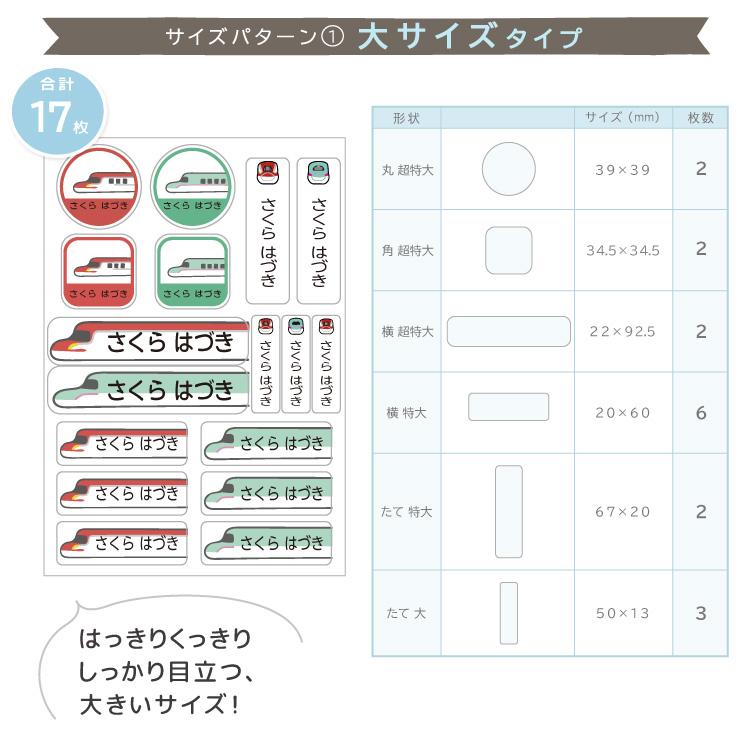 サイズパターン① 大サイズタイプ

合計 17枚

さくら はづき
さくら はづき
さくら はづき
さくら はづき
さくら はづき
さくら はづき
さくら はづき
さくら はづき
さくら はづき
さくら はづき
さくら はづき
さくら はづき
さくら はづき
さくら はづき
さくら はづき
さくら はづき
さくら はづき

はっきりくっきり
しっかり目立つ、
大きいサイズ！

| 形状 | | サイズ（mm） | 枚数 |
|---|---|---|---|
| 丸 超特大 | | 39×39 | 2 |
| 角 超特大 | | 34.5×34.5 | 2 |
| 横 超特大 | | 22×92.5 | 2 |
| 横 特大 | | 20×60 | 6 |
| たて 特大 | | 67×20 | 2 |
| たて 大 | | 50×13 | 3 |